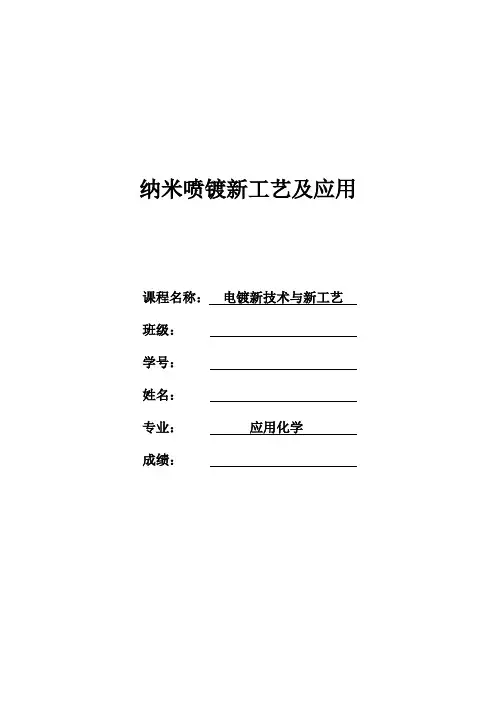 纳米喷镀新工艺及应用

课程名称： 电镀新技术与新工艺

班级：

学号：

姓名：

专业： 应用化学

成绩：